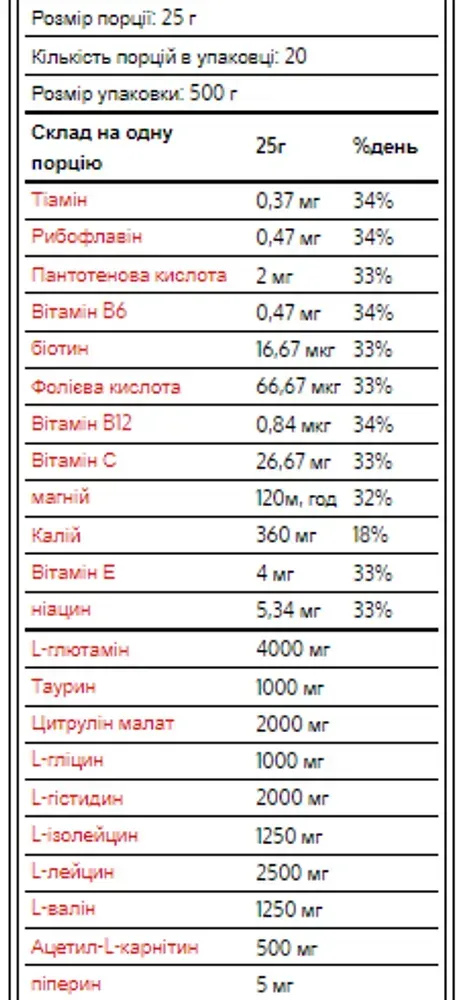 Розмір порції: 25 г

Кількість порцій в упаковці: 20

Розмір упаковки: 500 г

| Склад на одну порцію | 25г | %день |
|---|---|---|
| Тіамін | 0,37 мг | 34% |
| Рибофлавін | 0,47 мг | 34% |
| Пантотенова кислота | 2 мг | 33% |
| Вітамін B6 | 0,47 мг | 34% |
| біотин | 16,67 мкг | 33% |
| Фолієва кислота | 66,67 мкг | 33% |
| Вітамін B12 | 0,84 мкг | 34% |
| Вітамін C | 26,67 мг | 33% |
| магній | 120м, год | 32% |
| Калій | 360 мг | 18% |
| Вітамін E | 4 мг | 33% |
| ніацин | 5,34 мг | 33% |
| L-глютамін | 4000 мг | |
| Таурин | 1000 мг | |
| Цитрулін малат | 2000 мг | |
| L-гліцин | 1000 мг | |
| L-гістидин | 2000 мг | |
| L-ізолейцин | 1250 мг | |
| L-лейцин | 2500 мг | |
| L-валін | 1250 мг | |
| Ацетил-L-карнітин | 500 мг | |
| піперин | 5 мг | |